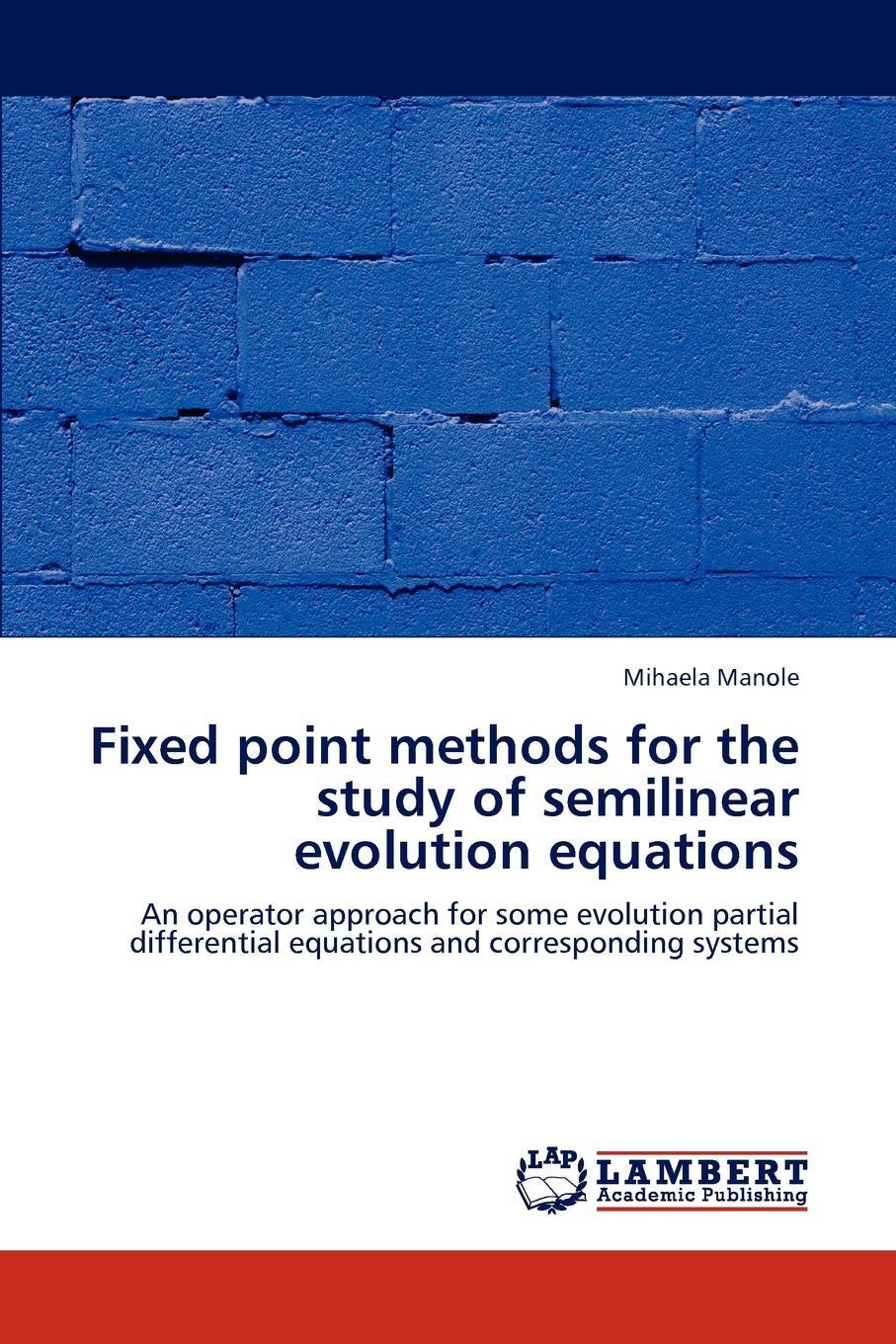 Mihaela Manole

Fixed point methods for the study of semilinear evolution equations

An operator approach for some evolution partial differential equations and corresponding systems

LAP

LAMBERT
Academic Publishing